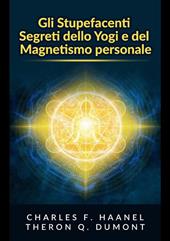 Gli Stupefacenti Segreti dello Yogi e del Magnetismo personale

CHARLES F. HAANEL
THERON Q. DUMONT